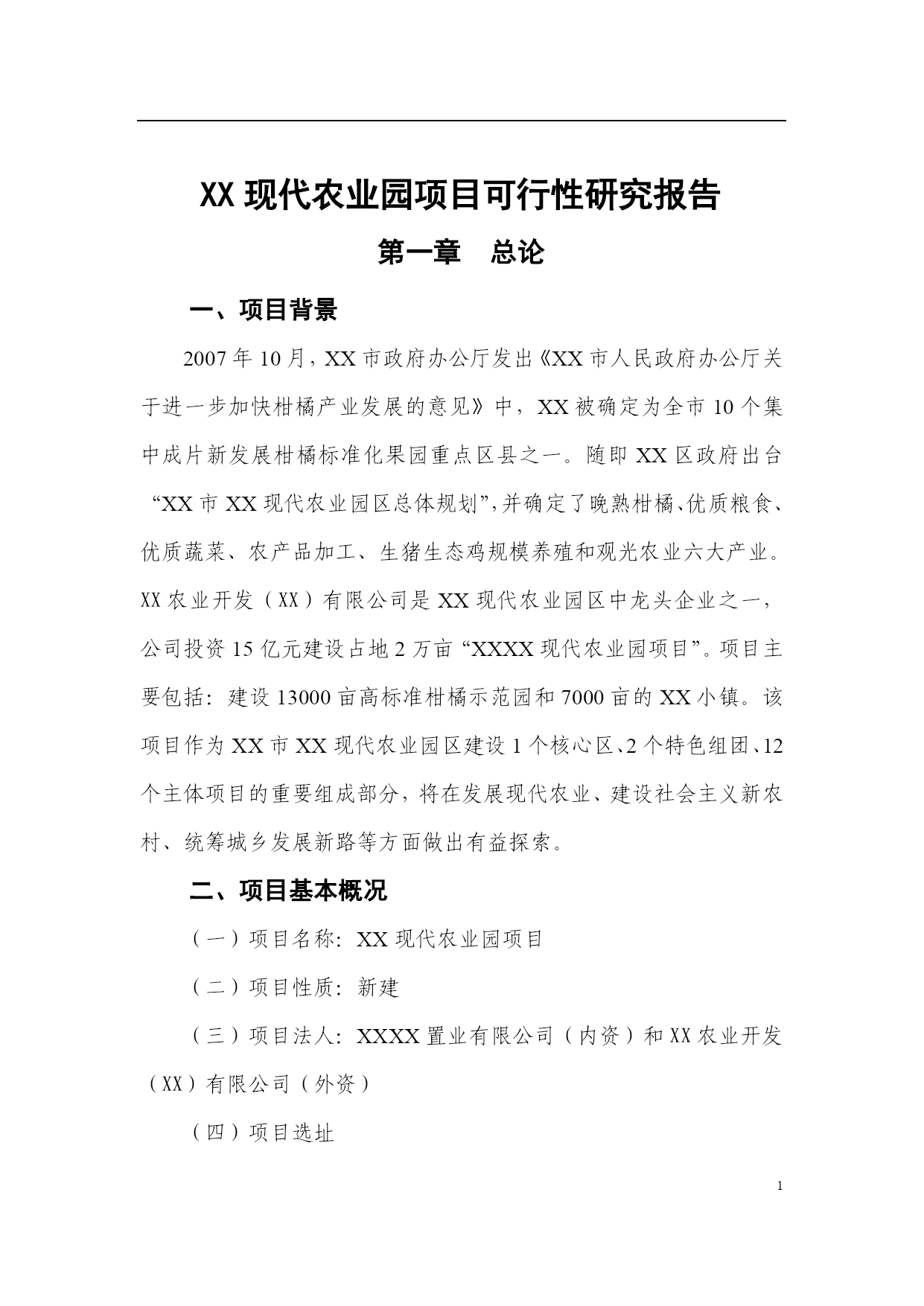 XX 现代农业园项目可行性研究报告

第一章　总论

一、项目背景

2007 年 10 月，XX 市政府办公厅发出《XX 市人民政府办公厅关于进一步加快柑橘产业发展的意见》中，XX 被确定为全市 10 个集中成片新发展柑橘标准化果园重点区县之一。随即 XX 区政府出台“XX 市 XX 现代农业园区总体规划”，并确定了晚熟柑橘、优质粮食、优质蔬菜、农产品加工、生猪生态鸡规模养殖和观光农业六大产业。XX 农业开发（XX）有限公司是 XX 现代农业园区中龙头企业之一，公司投资 15 亿元建设占地 2 万亩“XXXX 现代农业园项目”。项目主要包括：建设 13000 亩高标准柑橘示范园和 7000 亩的 XX 小镇。该项目作为 XX 市 XX 现代农业园区建设 1 个核心区、2 个特色组团、12 个主体项目的重要组成部分，将在发展现代农业、建设社会主义新农村、统筹城乡发展新路等方面做出有益探索。

二、项目基本概况

（一）项目名称：XX 现代农业园项目

（二）项目性质：新建

（三）项目法人：XXXX 置业有限公司（内资）和 XX 农业开发（XX）有限公司（外资）

（四）项目选址

1